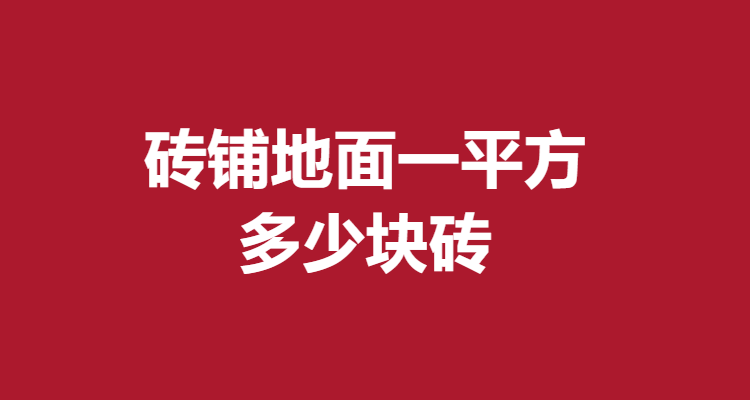 砖铺地面一平方
多少块砖